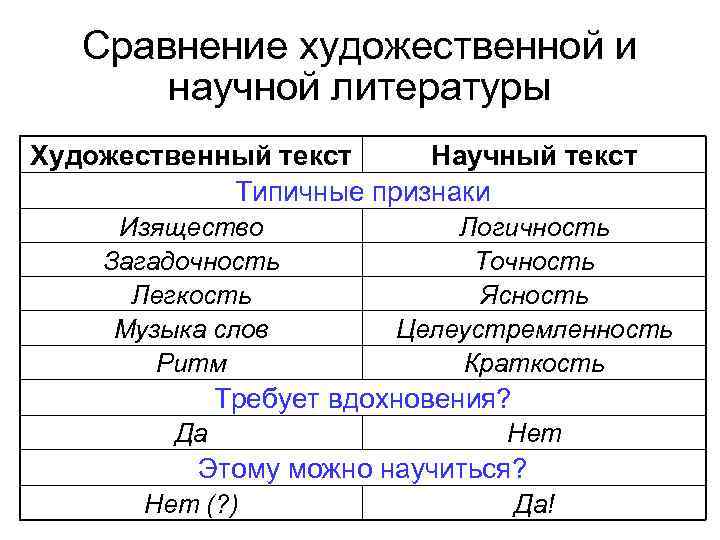 Сравнение художественной и научной литературы

| Художественный текст | Научный текст |
|---|---|
| Типичные признаки | |
| Изящество | Логичность |
| Загадочность | Точность |
| Легкость | Ясность |
| Музыка слов | Целеустремленность |
| Ритм | Краткость |
| Требует вдохновения? | |
| Да | Нет |
| Этому можно научиться? | |
| Нет (?) | Да! |